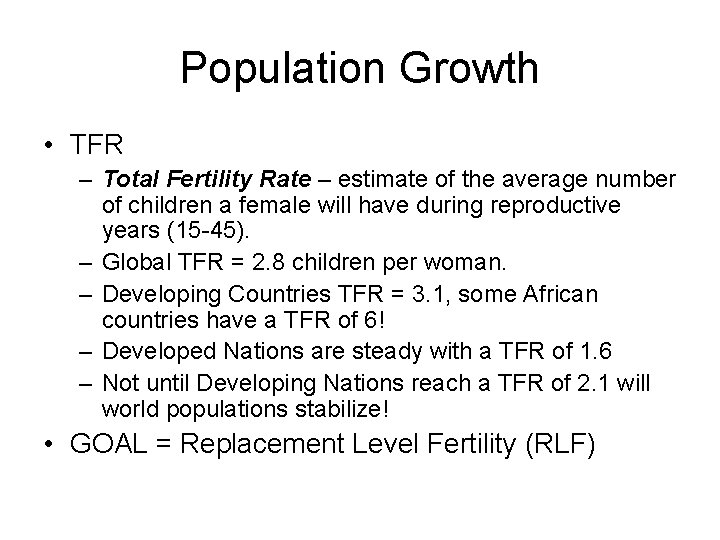 Population Growth

• TFR
  – Total Fertility Rate – estimate of the average number of children a female will have during reproductive years (15-45).
  – Global TFR = 2.8 children per woman.
  – Developing Countries TFR = 3.1, some African countries have a TFR of 6!
  – Developed Nations are steady with a TFR of 1.6
  – Not until Developing Nations reach a TFR of 2.1 will world populations stabilize!
• GOAL = Replacement Level Fertility (RLF)